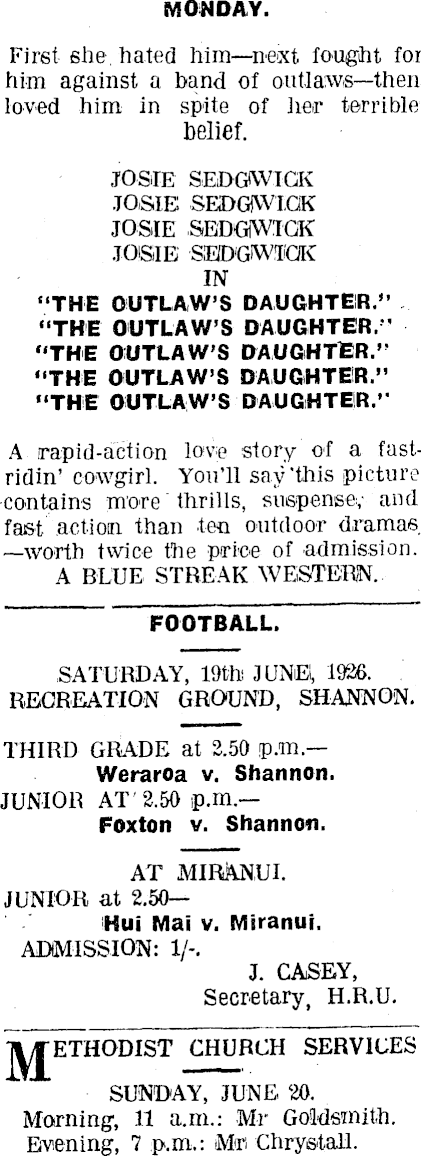 MONDAY.

First she hated him—next fought for him against a band of outlaws—then loved him in spite of her terrible belief.

JOSIE SEDGWICK
JOSIE SEDGWICK
JOSIE SEDGWICK
JOSIE SEDGWICK
IN
"THE OUTLAW'S DAUGHTER."
"THE OUTLAW'S DAUGHTER."
"THE OUTLAW'S DAUGHTER."
"THE OUTLAW'S DAUGHTER."
"THE OUTLAW'S DAUGHTER."

A rapid-action love story of a fast-ridin' cowgirl. You'll say this picture contains more thrills, suspense, and fast action than ten outdoor dramas —worth twice the price of admission.
A BLUE STREAK WESTERN.

FOOTBALL.

SATURDAY, 19th JUNE, 1926.
RECREATION GROUND, SHANNON.

THIRD GRADE at 2.50 p.m.—
Weraroa v. Shannon.
JUNIOR AT 2.50 p.m.—
Foxton v. Shannon.

AT MIRANUI.
JUNIOR at 2.50—
Hui Mai v. Miranui.
ADMISSION: 1/-.
J. CASEY,
Secretary, H.R.U.

METHODIST CHURCH SERVICES

SUNDAY, JUNE 20.
Morning, 11 a.m.: Mr Goldsmith.
Evening, 7 p.m.: Mr Chrystall.